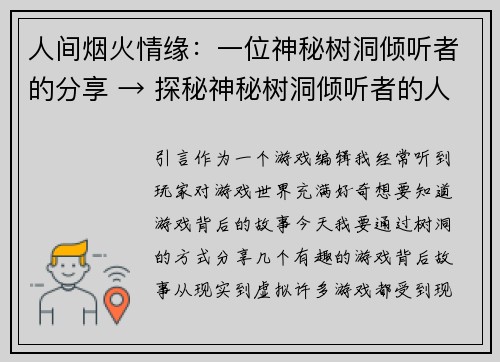 人间烟火情缘：一位神秘树洞倾听者的分享 → 探秘神秘树洞倾听者的人

引言作为一个游戏编辑我经常听到玩家对游戏世界充满好奇想要知道游戏背后的故事今天我要通过树洞的方式分享几个有趣的游戏背后故事从现实到虚拟许多游戏都受到现